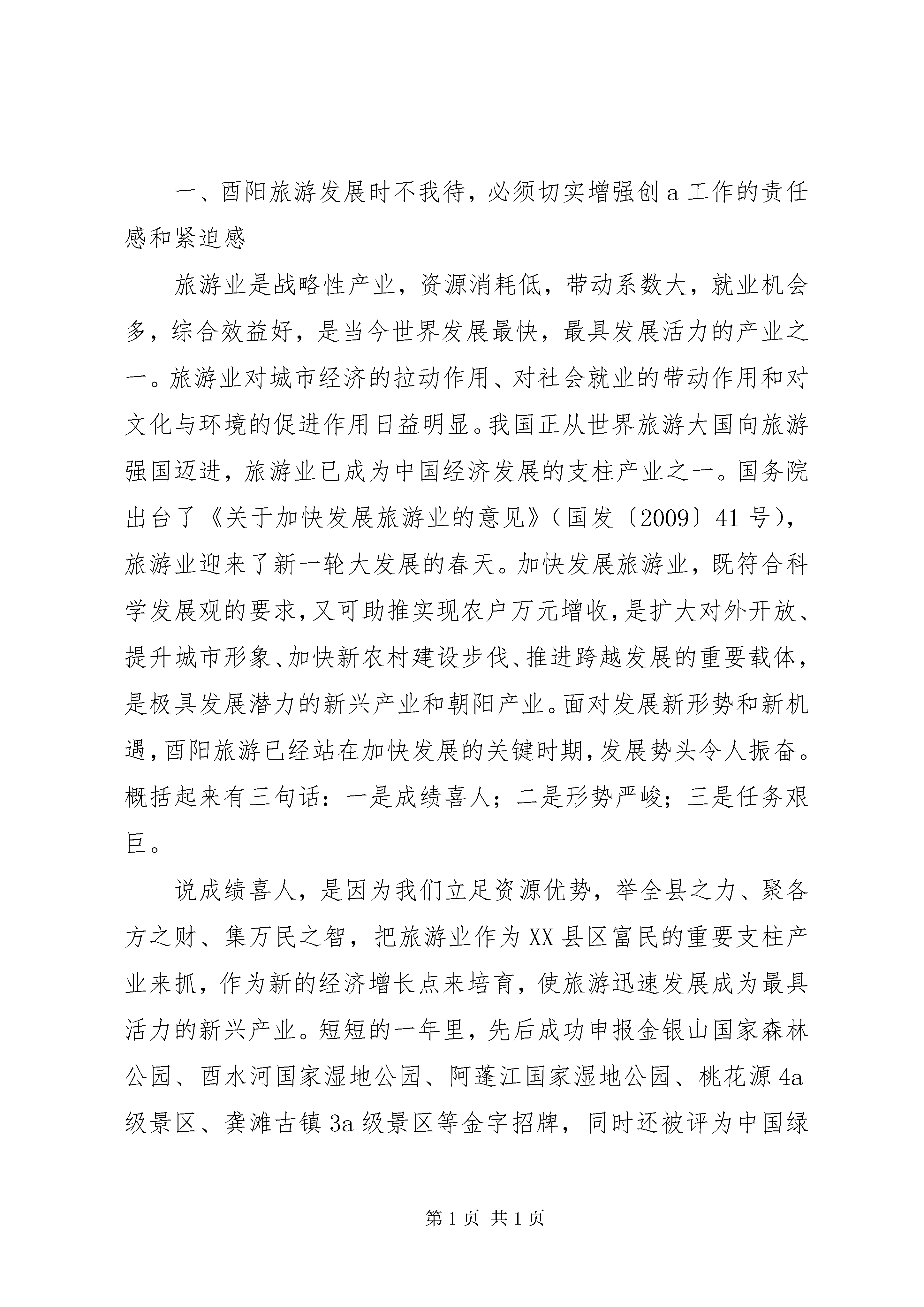 一、酉阳旅游发展时不我待，必须切实增强创a工作的责任感和紧迫感

旅游业是战略性产业，资源消耗低，带动系数大，就业机会多，综合效益好，是当今世界发展最快，最具发展活力的产业之一。旅游业对城市经济的拉动作用、对社会就业的带动作用和对文化与环境的促进作用日益明显。我国正从世界旅游大国向旅游强国迈进，旅游业已成为中国经济发展的支柱产业之一。国务院出台了《关于加快发展旅游业的意见》（国发〔2009〕41号），旅游业迎来了新一轮大发展的春天。加快发展旅游业，既符合科学发展观的要求，又可助推实现农户万元增收，是扩大对外开放、提升城市形象、加快新农村建设步伐、推进跨越发展的重要载体，是极具发展潜力的新兴产业和朝阳产业。面对发展新形势和新机遇，酉阳旅游已经站在加快发展的关键时期，发展势头令人振奋。概括起来有三句话：一是成绩喜人；二是形势严峻；三是任务艰巨。

说成绩喜人，是因为我们立足资源优势，举全县之力、聚各方之财、集万民之智，把旅游业作为XX县区富民的重要支柱产业来抓，作为新的经济增长点来培育，使旅游迅速发展成为最具活力的新兴产业。短短的一年里，先后成功申报金银山国家森林公园、酉水河国家湿地公园、阿蓬江国家湿地公园、桃花源4a级景区、龚滩古镇3a级景区等金字招牌，同时还被评为中国绿

第1页 共1页